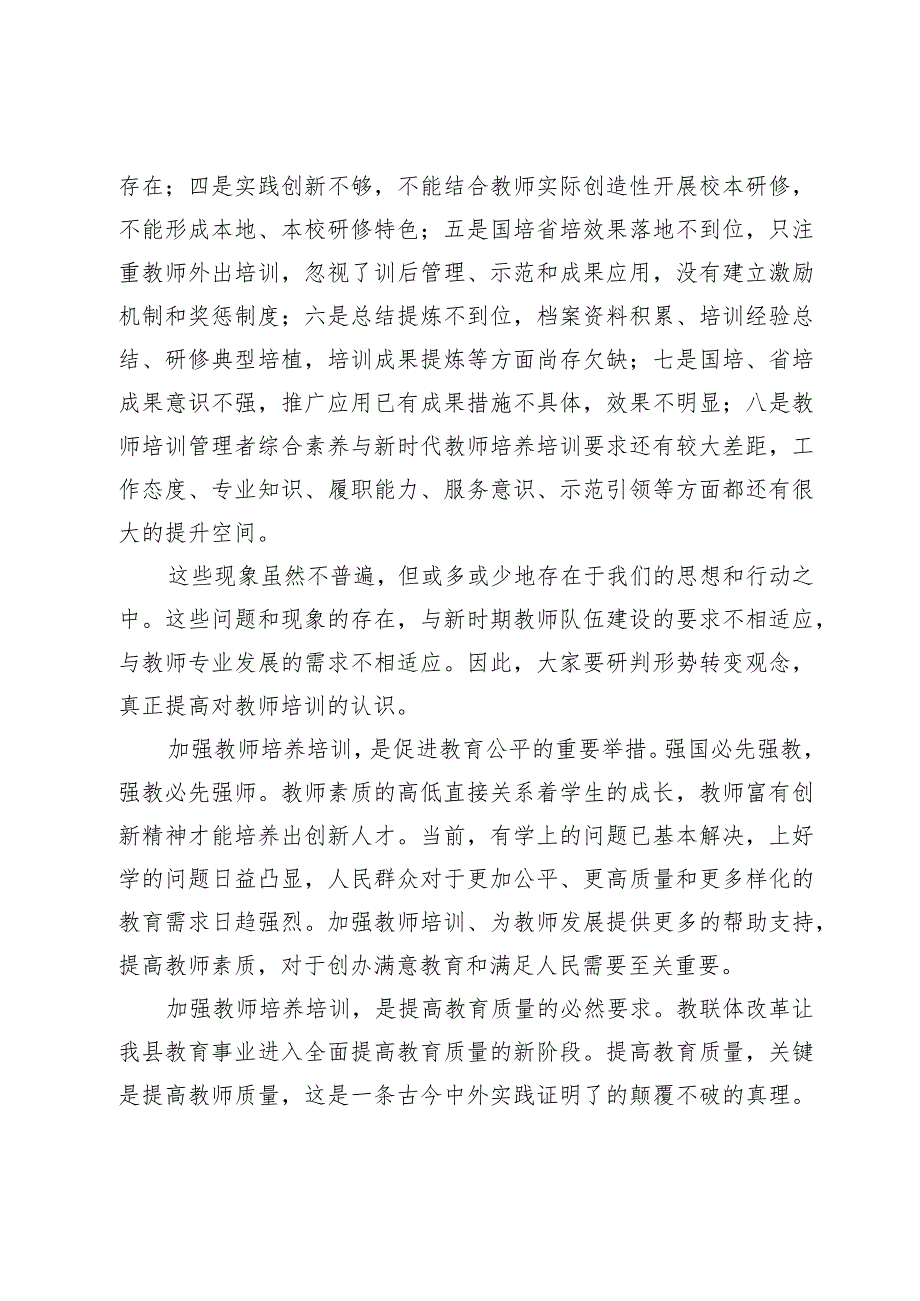 存在；四是实践创新不够，不能结合教师实际创造性开展校本研修，不能形成本地、本校研修特色；五是国培省培效果落地不到位，只注重教师外出培训，忽视了训后管理、示范和成果应用，没有建立激励机制和奖惩制度；六是总结提炼不到位，档案资料积累、培训经验总结、研修典型培植，培训成果提炼等方面尚存欠缺；七是国培、省培成果意识不强，推广应用已有成果措施不具体，效果不明显；八是教师培训管理者综合素养与新时代教师培养培训要求还有较大差距，工作态度、专业知识、履职能力、服务意识、示范引领等方面都还有很大的提升空间。

这些现象虽然不普遍，但或多或少地存在于我们的思想和行动之中。这些问题和现象的存在，与新时期教师队伍建设的要求不相适应，与教师专业发展的需求不相适应。因此，大家要研判形势转变观念，真正提高对教师培训的认识。

加强教师培养培训，是促进教育公平的重要举措。强国必先强教，强教必先强师。教师素质的高低直接关系着学生的成长，教师富有创新精神才能培养出创新人才。当前，有学上的问题已基本解决，上好学的问题日益凸显，人民群众对于更加公平、更高质量和更多样化的教育需求日趋强烈。加强教师培训、为教师发展提供更多的帮助支持，提高教师素质，对于创办满意教育和满足人民需要至关重要。

加强教师培养培训，是提高教育质量的必然要求。教联体改革让我县教育事业进入全面提高教育质量的新阶段。提高教育质量，关键是提高教师质量，这是一条古今中外实践证明了的颠覆不破的真理。